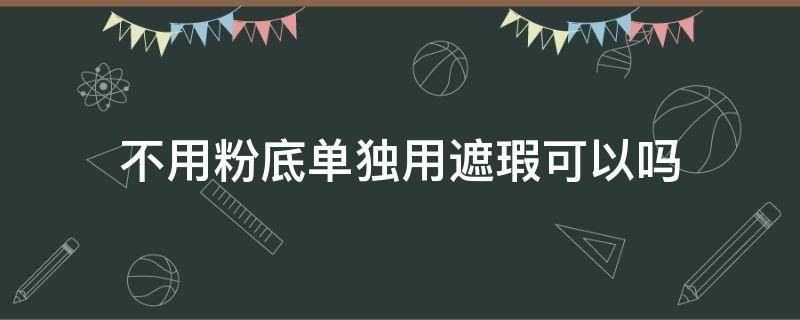 不用粉底单独用遮瑕可以吗